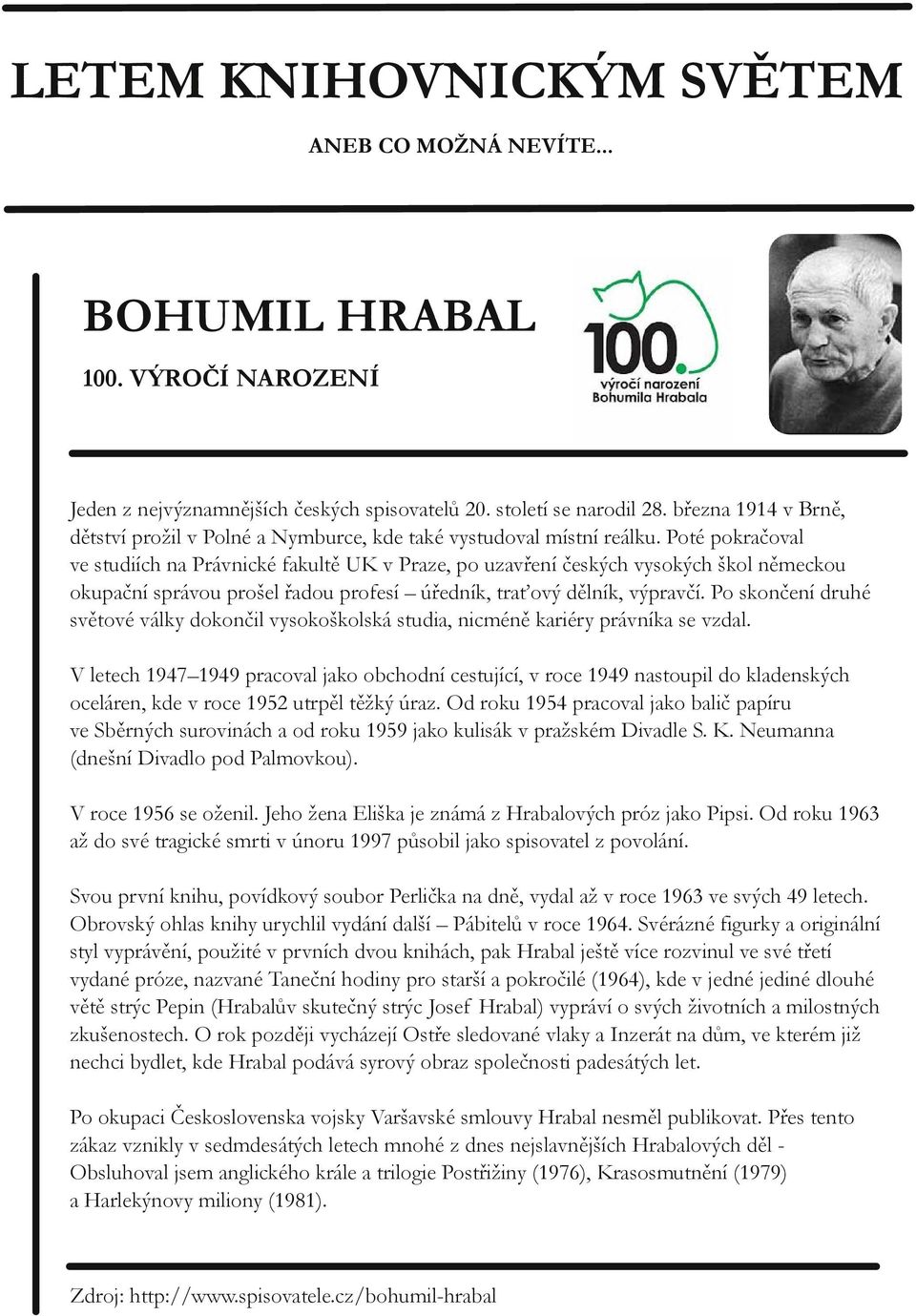 LETEM KNIHOVNICKÝM SVĚTEM

ANEB CO MOŽNÁ NEVÍTE...

BOHUMIL HRABAL

100. VÝROČÍ NAROZENÍ

100.
výročí narození
Bohumila Hrabala

Jeden z nejvýznamnějších českých spisovatelů 20. století se narodil 28. března 1914 v Brně, dětství prožil v Polné a Nymburce, kde také vystudoval místní reálku. Poté pokračoval ve studiích na Právnické fakultě UK v Praze, po uzavření českých vysokých škol německou okupační správou prošel řadou profesí – úředník, traťový dělník, výpravčí. Po skončení druhé světové války dokončil vysokoškolská studia, nicméně kariéry právníka se vzdal.

V letech 1947–1949 pracoval jako obchodní cestující, v roce 1949 nastoupil do kladenských oceláren, kde v roce 1952 utrpěl těžký úraz. Od roku 1954 pracoval jako balič papíru ve Sběrných surovinách a od roku 1959 jako kulisák v pražském Divadle S. K. Neumanna (dnešní Divadlo pod Palmovkou).

V roce 1956 se oženil. Jeho žena Eliška je známá z Hrabalových próz jako Pipsi. Od roku 1963 až do své tragické smrti v únoru 1997 působil jako spisovatel z povolání.

Svou první knihu, povídkový soubor Perlička na dně, vydal až v roce 1963 ve svých 49 letech. Obrovský ohlas knihy urychlil vydání další – Pábitelů v roce 1964. Svérázné figurky a originální styl vyprávění, použité v prvních dvou knihách, pak Hrabal ještě více rozvinul ve své třetí vydané próze, nazvané Taneční hodiny pro starší a pokročilé (1964), kde v jedné jediné dlouhé větě strýc Pepin (Hrabalův skutečný strýc Josef Hrabal) vypráví o svých životních a milostných zkušenostech. O rok později vycházejí Ostře sledované vlaky a Inzerát na dům, ve kterém již nechci bydlet, kde Hrabal podává syrový obraz společnosti padesátých let.

Po okupaci Československa vojsky Varšavské smlouvy Hrabal nesměl publikovat. Přes tento zákaz vznikly v sedmdesátých letech mnohé z dnes nejslavnějších Hrabalových děl - Obsluhoval jsem anglického krále a trilogie Postřižiny (1976), Krasosmutnění (1979) a Harlekýnovy miliony (1981).

Zdroj: http://www.spisovatele.cz/bohumil-hrabal